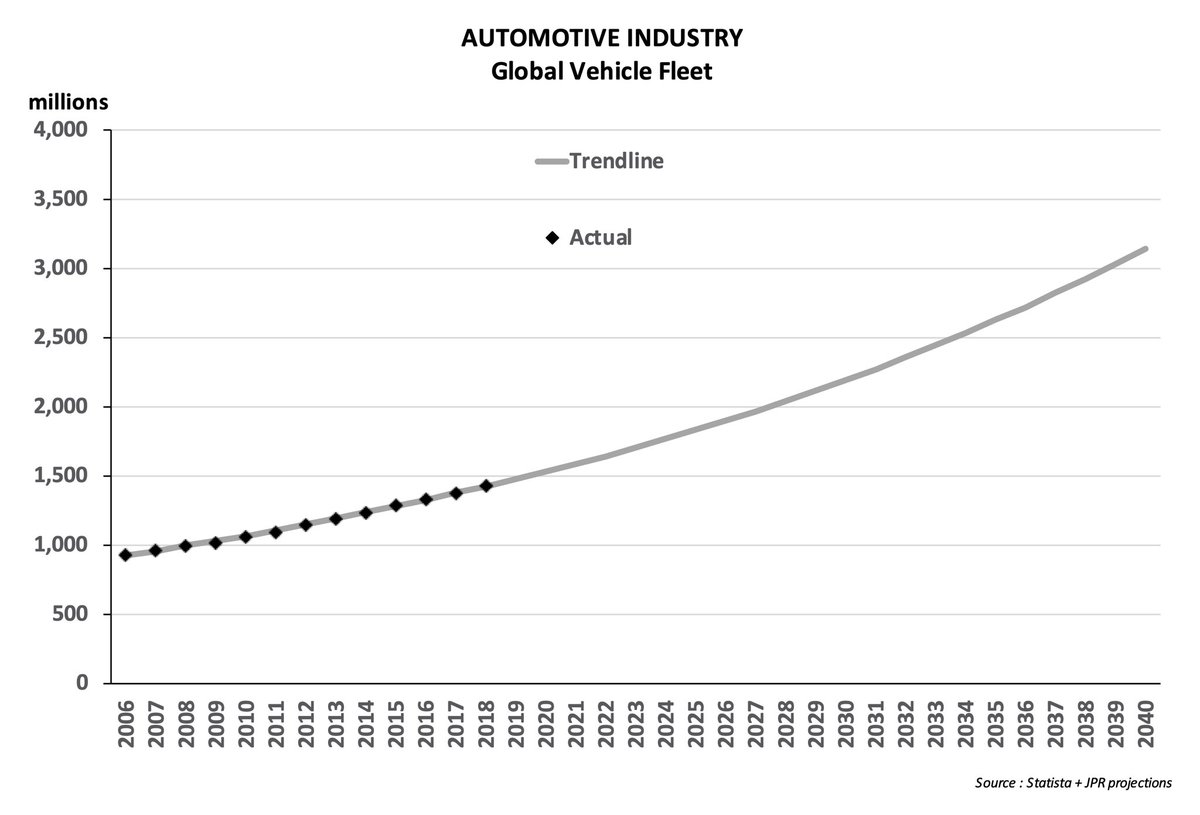 AUTOMOTIVE INDUSTRY
Global Vehicle Fleet

millions

4,000
3,500
3,000
2,500
2,000
1,500
1,000
500
0

Trendline

Actual

2006 2007 2008 2009 2010 2011 2012 2013 2014 2015 2016 2017 2018 2019 2020 2021 2022 2023 2024 2025 2026 2027 2028 2029 2030 2031 2032 2033 2034 2035 2036 2037 2038 2039 2040

Source : Statista + JPR projections